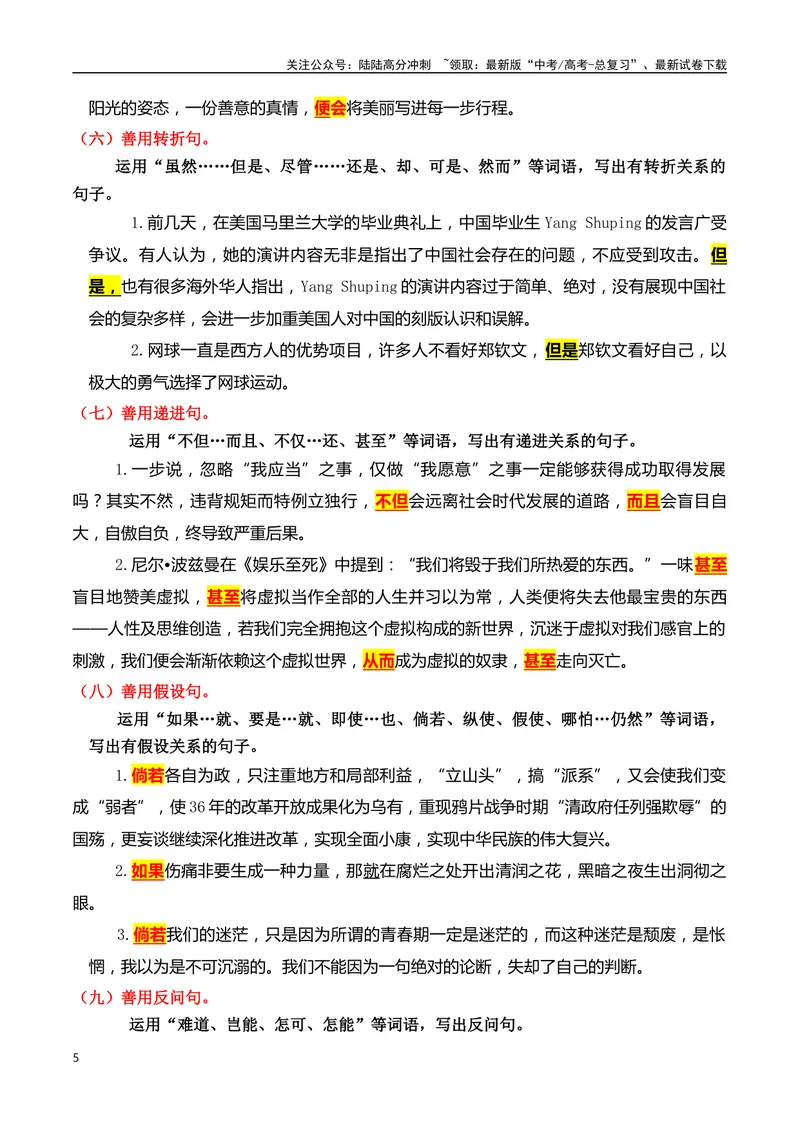 关注公众号：陆陆高分冲刺 ~领取：最新版“中考/高考-总复习”、最新试卷下载

阳光的姿态，一份善意的真情，便会将美丽写进每一步行程。

（六）善用转折句。

运用“虽然……但是、尽管……还是、却、可是、然而”等词语，写出有转折关系的句子。

1.前几天，在美国马里兰大学的毕业典礼上，中国毕业生Yang Shuping的发言广受争议。有人认为，她的演讲内容无非是指出了中国社会存在的问题，不应受到攻击。但是，也有很多海外华人指出，Yang Shuping的演讲内容过于简单、绝对，没有展现中国社会的复杂多样，会进一步加重美国人对中国的刻版认识和误解。

2.网球一直是西方人的优势项目，许多人不看好郑钦文，但是郑钦文看好自己，以极大的勇气选择了网球运动。

（七）善用递进句。

运用“不但…而且、不仅…还、甚至”等词语，写出有递进关系的句子。

1.一步说，忽略“我应当”之事，仅做“我愿意”之事一定能够获得成功取得发展吗？其实不然，违背规矩而特例立独行，不但会远离社会时代发展的道路，而且会盲目自大，自傲自负，终导致严重后果。

2.尼尔•波兹曼在《娱乐至死》中提到：“我们将毁于我们所热爱的东西。”一味甚至盲目地赞美虚拟，甚至将虚拟当作全部的人生并习以为常，人类便将失去他最宝贵的东西——人性及思维创造，若我们完全拥抱这个虚拟构成的新世界，沉迷于虚拟对我们感官上的刺激，我们便会渐渐依赖这个虚拟世界，从而成为虚拟的奴隶，甚至走向灭亡。

（八）善用假设句。

运用“如果…就、要是…就、即使…也、倘若、纵使、假使、哪怕…仍然”等词语，写出有假设关系的句子。

1.倘若各自为政，只注重地方和局部利益，“立山头”，搞“派系”，又会使我们变成“弱者”，使36年的改革开放成果化为乌有，重现鸦片战争时期“清政府任列强欺辱”的国殇，更妄谈继续深化推进改革，实现全面小康，实现中华民族的伟大复兴。

2.如果伤痛非要生成一种力量，那就在腐烂之处开出清润之花，黑暗之夜生出洞彻之眼。

3.倘若我们的迷茫，只是因为所谓的青春期一定是迷茫的，而这种迷茫是颓废，是怅惘，我以为是不可沉溺的。我们不能因为一句绝对的论断，失却了自己的判断。

（九）善用反问句。

运用“难道、岂能、怎可、怎能”等词语，写出反问句。

5